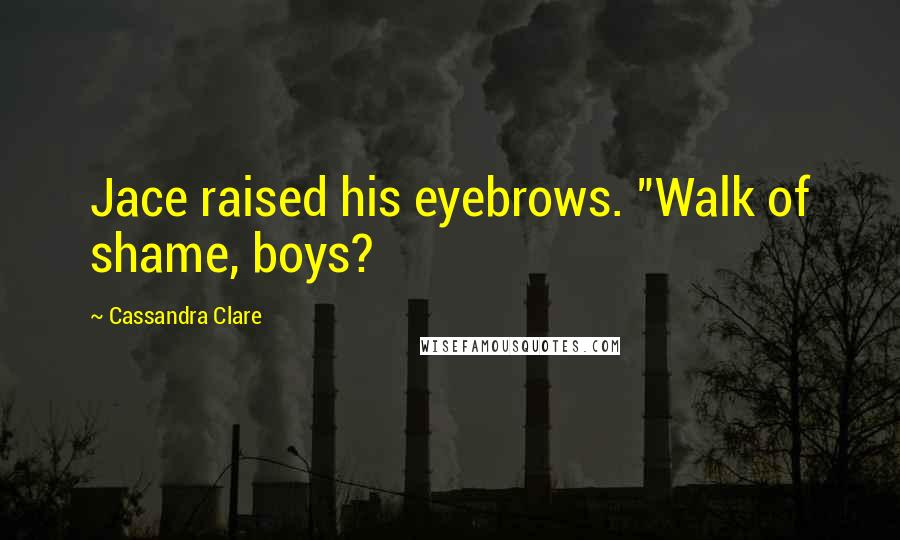 Jace raised his eyebrows. "Walk of shame, boys?

~ Cassandra Clare

WISEFAMOUSQUOTES.COM